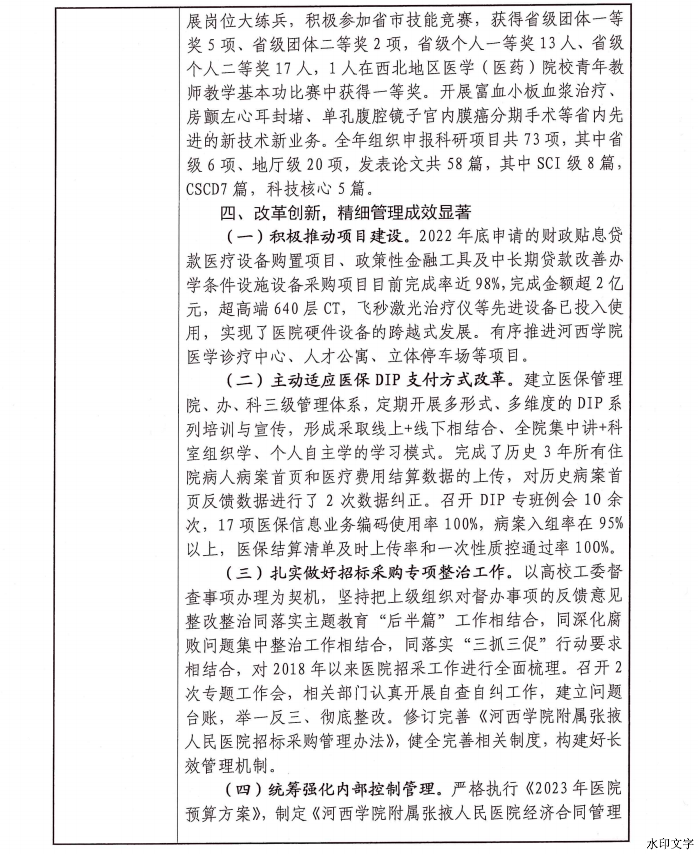 展岗位大练兵，积极参加省市技能竞赛，获得省级团体一等奖5项、省级团体二等奖2项，省级个人一等奖13人、省级个人二等奖17人，1人在西北地区医学（医药）院校青年教师教学基本功比赛中获得一等奖。开展富血小板血浆治疗、房颤左心耳封堵、单孔腹腔镜子宫内膜癌分期手术等省内先进的新技术新业务。全年组织申报科研项目共73项，其中省级6项、地厅级20项，发表论文共58篇，其中SCI级8篇，CSCD7篇，科技核心5篇。

四、改革创新，精细管理成效显著

（一）积极推动项目建设。2022年底申请的财政贴息贷款医疗设备购置项目、政策性金融工具及中长期贷款改善办学条件设施设备采购项目目前完成率近98%，完成金额超2亿元，超高端640层CT，飞秒激光治疗仪等先进设备已投入使用，实现了医院硬件设备的跨越式发展。有序推进河西学院医学诊疗中心、人才公寓、立体停车场等项目。

（二）主动适应医保DIP支付方式改革。建立医保管理院、办、科三级管理体系，定期开展多形式、多维度的DIP系列培训与宣传，形成采取线上+线下相结合、全院集中讲+科室组织学、个人自主学的学习模式。完成了历史3年所有住院病人病案首页和医疗费用结算数据的上传，对历史病案首页反馈数据进行了2次数据纠正。召开DIP专班例会10余次，17项医保信息业务编码使用率100%，病案入组率在95%以上，医保结算清单及时上传率和一次性质控通过率100%。

（三）扎实做好招标采购专项整治工作。以高校工委督查事项办理为契机，坚持把上级组织对督办事项的反馈意见整改整治同落实主题教育“后半篇”工作相结合，同深化腐败问题集中整治工作相结合，同落实“三抓三促”行动要求相结合，对2018年以来医院招采工作进行全面梳理。召开2次专题工作会，相关部门认真开展自查自纠工作，建立问题台账，举一反三、彻底整改。修订完善《河西学院附属张掖人民医院招标采购管理办法》，健全完善相关制度，构建好长效管理机制。

（四）统筹强化内部控制管理。严格执行《2023年医院预算方案》，制定《河西学院附属张掖人民医院经济合同管理

水印文字